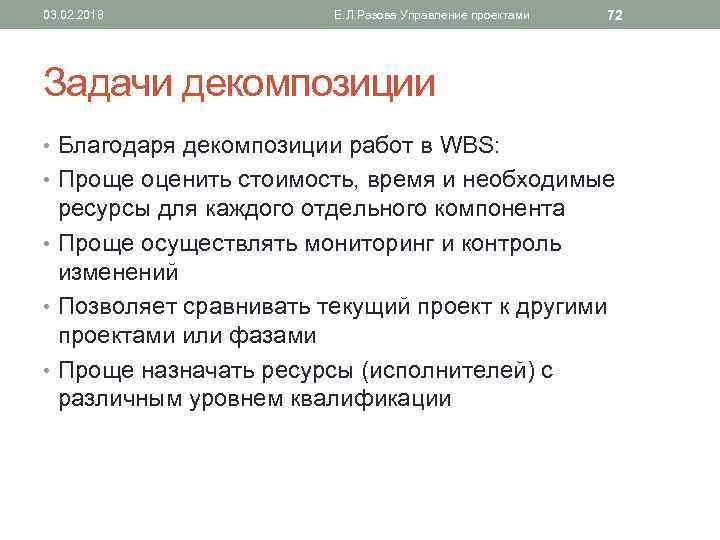 03.02.2018 Е.Л.Разова Управление проектами 72

Задачи декомпозиции

• Благодаря декомпозиции работ в WBS:
• Проще оценить стоимость, время и необходимые ресурсы для каждого отдельного компонента
• Проще осуществлять мониторинг и контроль изменений
• Позволяет сравнивать текущий проект к другими проектами или фазами
• Проще назначать ресурсы (исполнителей) с различным уровнем квалификации